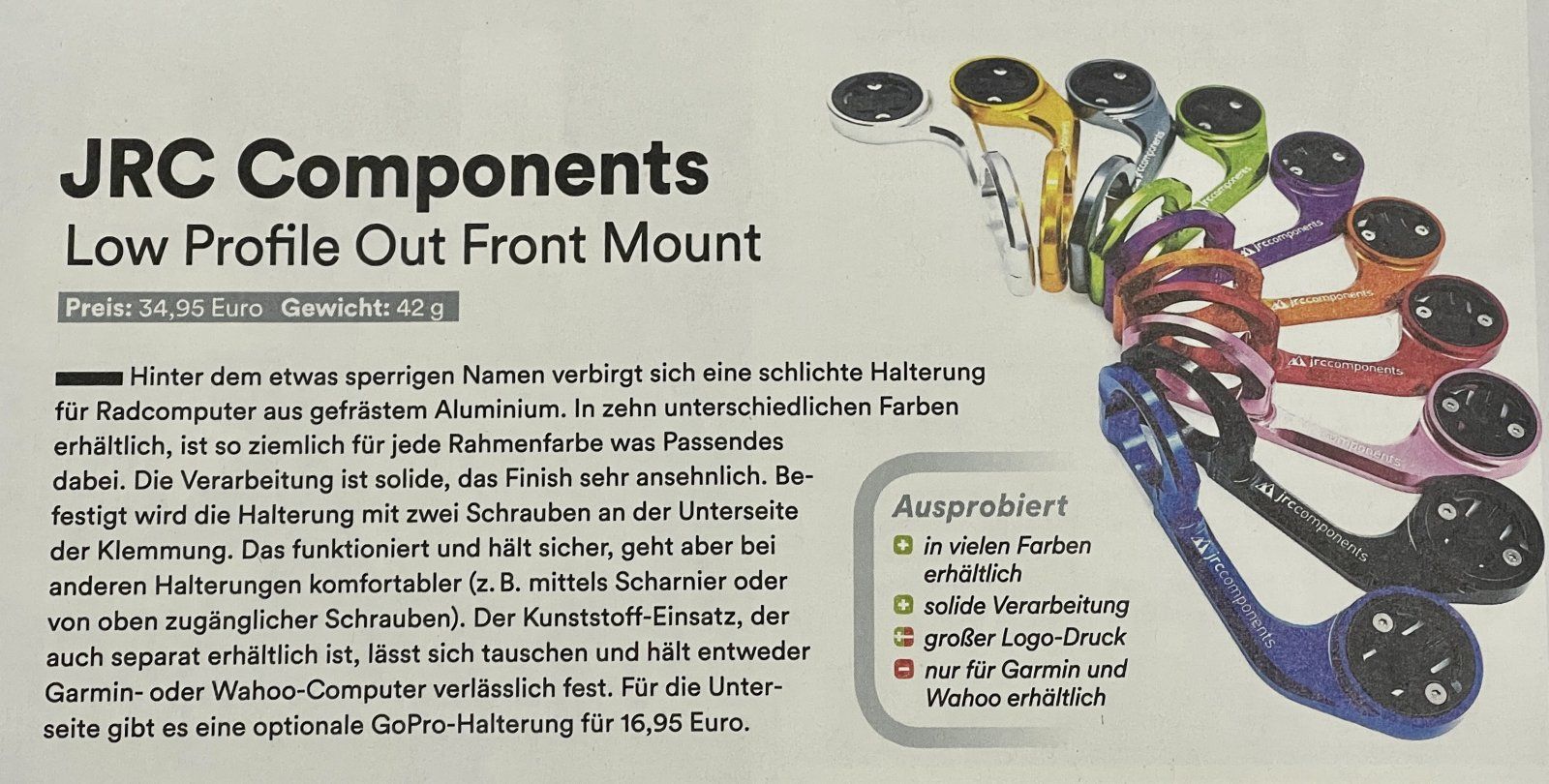 JRC Components
Low Profile Out Front Mount

Preis: 34,95 Euro Gewicht: 42 g

Hinter dem etwas sperrigen Namen verbirgt sich eine schlichte Halterung für Radcomputer aus gefrästem Aluminium. In zehn unterschiedlichen Farben erhältlich, ist so ziemlich für jede Rahmenfarbe was Passendes dabei. Die Verarbeitung ist solide, das Finish sehr ansehnlich. Befestigt wird die Halterung mit zwei Schrauben an der Unterseite der Klemmung. Das funktioniert und hält sicher, geht aber bei anderen Halterungen komfortabler (z. B. mittels Scharnier oder von oben zugänglicher Schrauben). Der Kunststoff-Einsatz, der auch separat erhältlich ist, lässt sich tauschen und hält entweder Garmin- oder Wahoo-Computer verlässlich fest. Für die Unterseite gibt es eine optionale GoPro-Halterung für 16,95 Euro.

Ausprobiert
in vielen Farben erhältlich
solide Verarbeitung
großer Logo-Druck
nur für Garmin und Wahoo erhältlich

jrccomponents
jrccomponents
jrccomponents
jrccomponents
jrccomponents
jrccomponents
jrccomponents